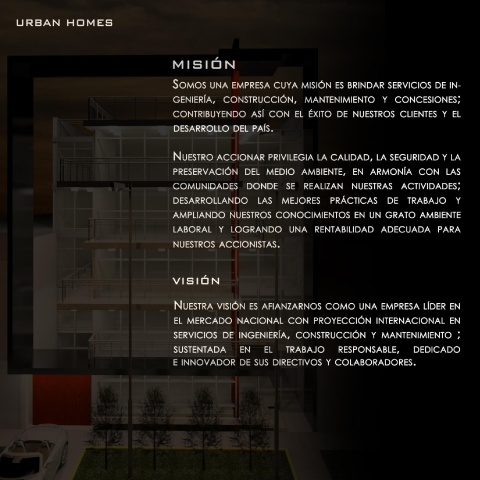 URBAN HOMES

MISIÓN

Somos una empresa cuya misión es brindar servicios de ingeniería, construcción, mantenimiento y concesiones; contribuyendo así con el éxito de nuestros clientes y el desarrollo del país.

Nuestro accionar privilegia la calidad, la seguridad y la preservación del medio ambiente, en armonía con las comunidades donde se realizan nuestras actividades; desarrollando las mejores prácticas de trabajo y ampliando nuestros conocimientos en un grato ambiente laboral y logrando una rentabilidad adecuada para nuestros accionistas.

VISIÓN

Nuestra visión es afianzarnos como una empresa líder en el mercado nacional con proyección internacional en servicios de ingeniería, construcción y mantenimiento ; sustentada en el trabajo responsable, dedicado e innovador de sus directivos y colaboradores.